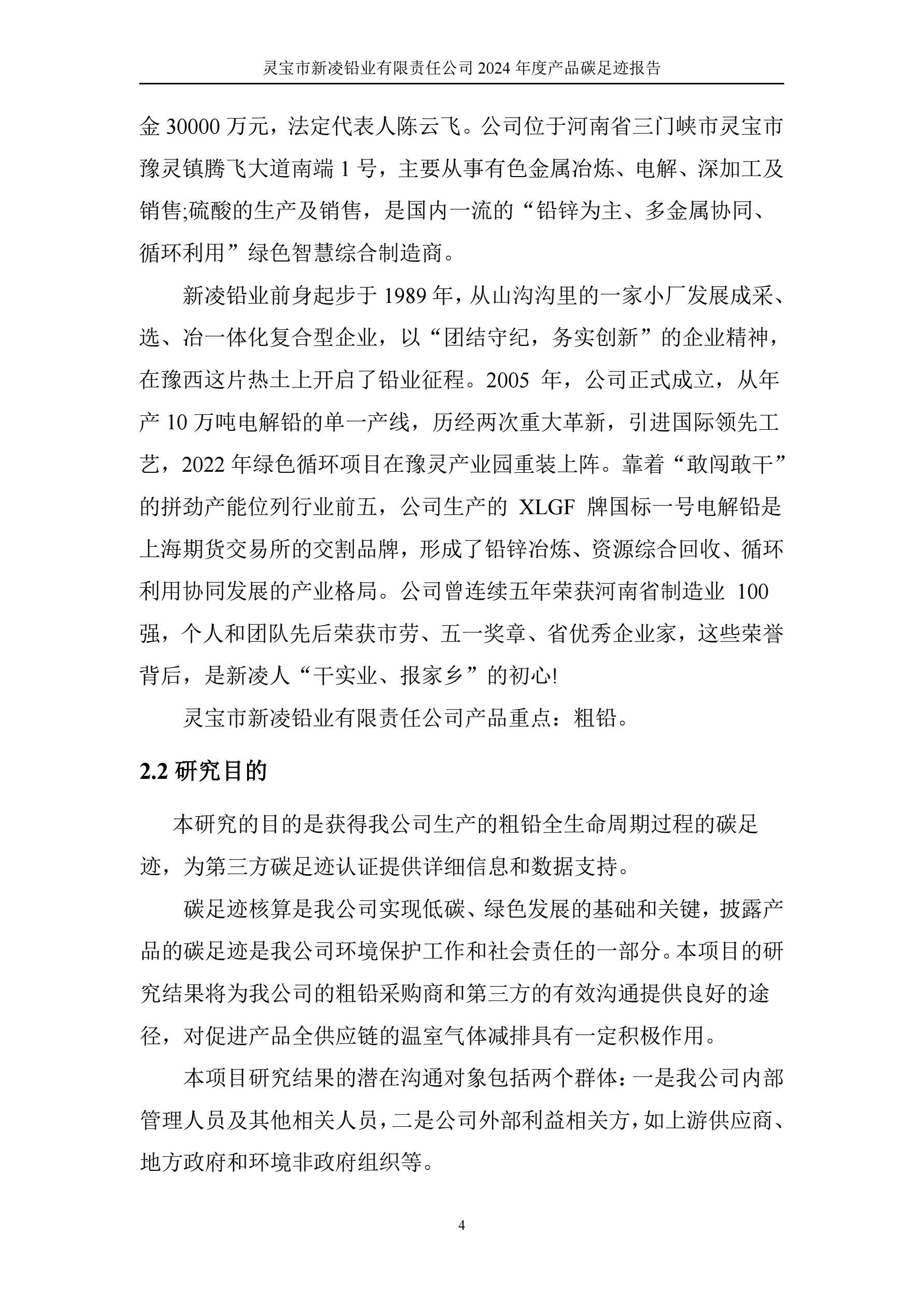 灵宝市新凌铅业有限责任公司 2024 年度产品碳足迹报告

金 30000 万元，法定代表人陈云飞。公司位于河南省三门峡市灵宝市豫灵镇腾飞大道南端 1 号，主要从事有色金属冶炼、电解、深加工及销售;硫酸的生产及销售，是国内一流的“铅锌为主、多金属协同、循环利用”绿色智慧综合制造商。

新凌铅业前身起步于 1989 年，从山沟沟里的一家小厂发展成采、选、冶一体化复合型企业，以“团结守纪，务实创新”的企业精神，在豫西这片热土上开启了铅业征程。2005 年，公司正式成立，从年产 10 万吨电解铅的单一产线，历经两次重大革新，引进国际领先工艺，2022 年绿色循环项目在豫灵产业园重装上阵。靠着“敢闯敢干”的拼劲产能位列行业前五，公司生产的 XLGF 牌国标一号电解铅是上海期货交易所的交割品牌，形成了铅锌冶炼、资源综合回收、循环利用协同发展的产业格局。公司曾连续五年荣获河南省制造业 100 强，个人和团队先后荣获市劳、五一奖章、省优秀企业家，这些荣誉背后，是新凌人“干实业、报家乡”的初心!

灵宝市新凌铅业有限责任公司产品重点：粗铅。

2.2 研究目的

本研究的目的是获得我公司生产的粗铅全生命周期过程的碳足迹，为第三方碳足迹认证提供详细信息和数据支持。

碳足迹核算是我公司实现低碳、绿色发展的基础和关键，披露产品的碳足迹是我公司环境保护工作和社会责任的一部分。本项目的研究结果将为我公司的粗铅采购商和第三方的有效沟通提供良好的途径，对促进产品全供应链的温室气体减排具有一定积极作用。

本项目研究结果的潜在沟通对象包括两个群体：一是我公司内部管理人员及其他相关人员，二是公司外部利益相关方，如上游供应商、地方政府和环境非政府组织等。

4